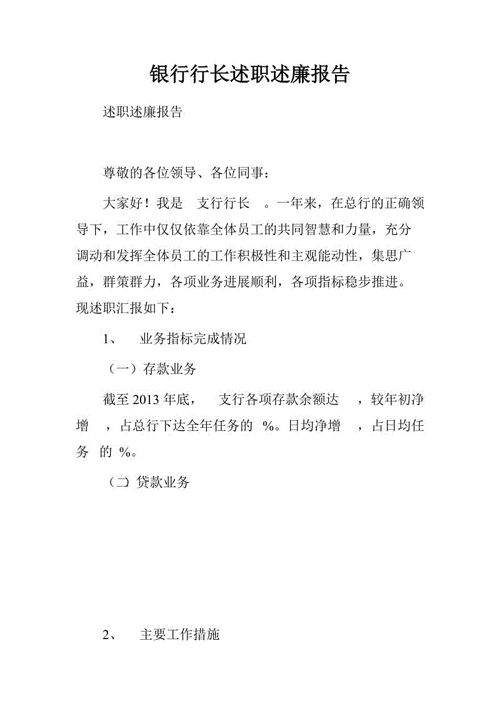 银行行长述职述廉报告

述职述廉报告

尊敬的各位领导、各位同事：

大家好！我是 支行行长 。一年来，在总行的正确领导下，工作中仅仅依靠全体员工的共同智慧和力量，充分调动和发挥全体员工的工作积极性和主观能动性，集思广益，群策群力，各项业务进展顺利，各项指标稳步推进。现述职汇报如下：

1、 业务指标完成情况

（一）存款业务

截至 2013 年底， 支行各项存款余额达 ，较年初净增 ，占总行下达全年任务的 %。日均净增 ，占日均任务 的 %。

（二）贷款业务

2、 主要工作措施